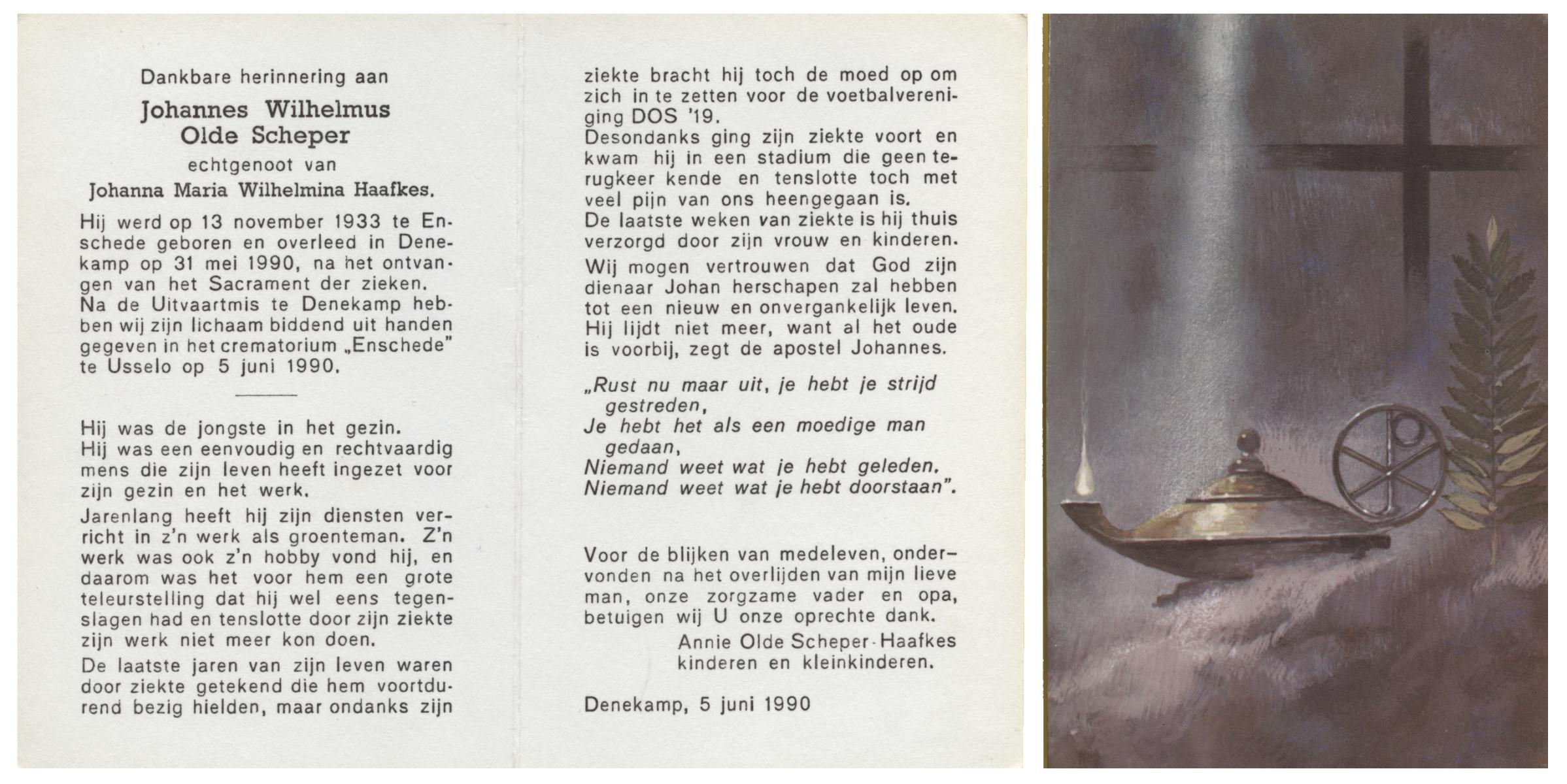 Dankbare herinnering aan

Johannes Wilhelmus Olde Scheper

echtgenoot van

Johanna Maria Wilhelmina Haafkes.

Hij werd op 13 november 1933 te Enschede geboren en overleed in Denekamp op 31 mei 1990, na het ontvangen van het Sacrament der zieken. Na de Uitvaartmis te Denekamp hebben wij zijn lichaam biddend uit handen gegeven in het crematorium „Enschede" te Usselo op 5 juni 1990.

Hij was de jongste in het gezin. Hij was een eenvoudig en rechtvaardig mens die zijn leven heeft ingezet voor zijn gezin en het werk.

Jarenlang heeft hij zijn diensten verricht in z'n werk als groenteman. Z'n werk was ook z'n hobby vond hij, en daarom was het voor hem een grote teleurstelling dat hij wel eens tegenslagen had en tenslotte door zijn ziekte zijn werk niet meer kon doen.

De laatste jaren van zijn leven waren door ziekte getekend die hem voortdurend bezig hielden, maar ondanks zijn ziekte bracht hij toch de moed op om zich in te zetten voor de voetbalvereniging DOS '19.
Desondanks ging zijn ziekte voort en kwam hij in een stadium die geen terugkeer kende en tenslotte toch met veel pijn van ons heengegaan is.
De laatste weken van ziekte is hij thuis verzorgd door zijn vrouw en kinderen.

Wij mogen vertrouwen dat God zijn dienaar Johan herschapen zal hebben tot een nieuw en onvergankelijk leven. Hij lijdt niet meer, want al het oude is voorbij, zegt de apostel Johannes.

„Rust nu maar uit, je hebt je strijd gestreden,
Je hebt het als een moedige man gedaan,
Niemand weet wat je hebt geleden.
Niemand weet wat je hebt doorstaan".

Voor de blijken van medeleven, ondervonden na het overlijden van mijn lieve man, onze zorgzame vader en opa, betuigen wij U onze oprechte dank.
Annie Olde Scheper-Haafkes
kinderen en kleinkinderen.

Denekamp, 5 juni 1990